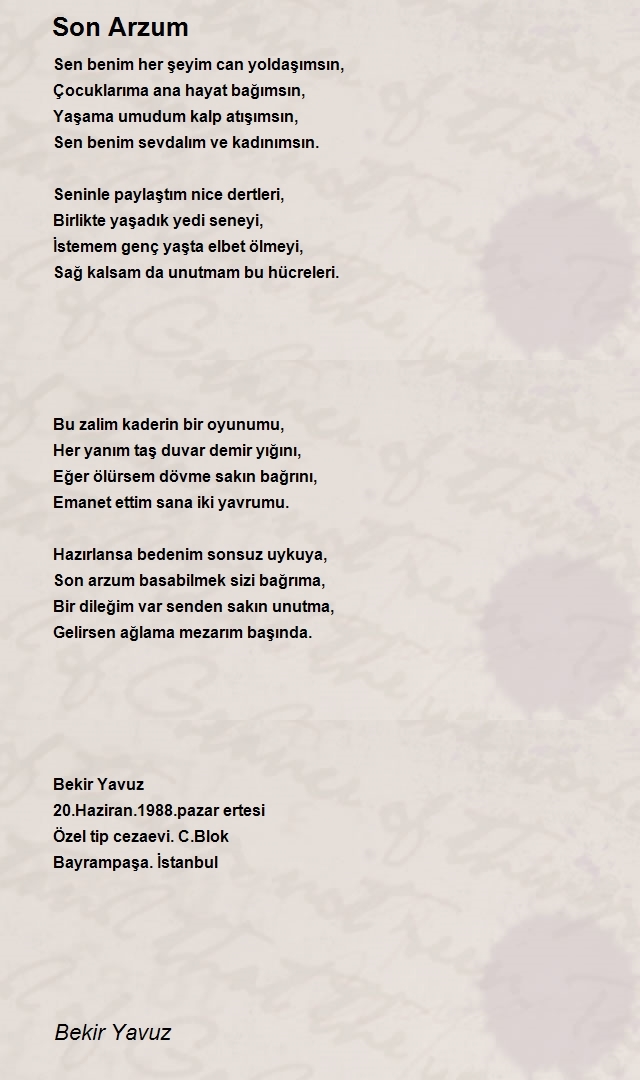 Son Arzum

Sen benim her şeyim can yoldaşımsın,
Çocuklarıma ana hayat bağımsın,
Yaşama umudum kalp atışımsın,
Sen benim sevdalım ve kadınımsın.

Seninle paylaştım nice dertleri,
Birlikte yaşadık yedi seneyi,
İstemem genç yaşta elbet ölmeyi,
Sağ kalsam da unutmam bu hücreleri.

Bu zalim kaderin bir oyunumu,
Her yanım taş duvar demir yığını,
Eğer ölürsem dövme sakın bağrını,
Emanet ettim sana iki yavrumu.

Hazırlansa bedenim sonsuz uykuya,
Son arzum basabilmek sizi bağrıma,
Bir dileğim var senden sakın unutma,
Gelirsen ağlama mezarım başında.

Bekir Yavuz
20.Haziran.1988.pazar ertesi
Özel tip cezaevi. C.Blok
Bayrampaşa. İstanbul

Bekir Yavuz